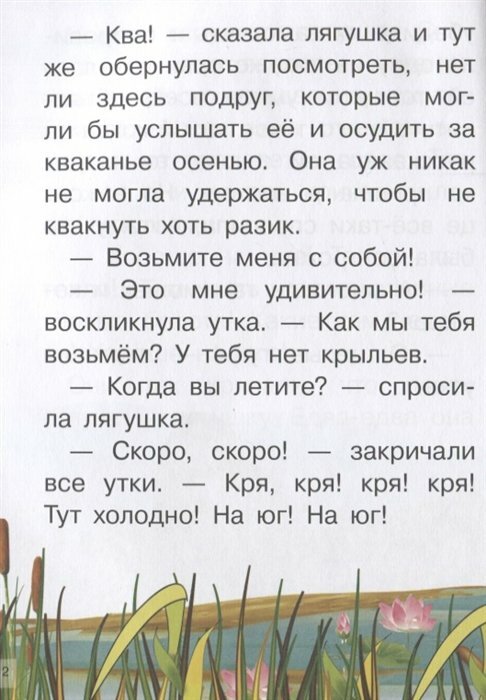 — Ква! — сказала лягушка и тут же обернулась посмотреть, нет ли здесь подруг, которые могли бы услышать её и осудить за кваканье осенью. Она уж никак не могла удержаться, чтобы не квакнуть хоть разик.

— Возьмите меня с собой!

— Это мне удивительно! — воскликнула утка. — Как мы тебя возьмём? У тебя нет крыльев.

— Когда вы летите? — спросила лягушка.

— Скоро, скоро! — закричали все утки. — Кря, кря! кря! кря! Тут холодно! На юг! На юг!

2